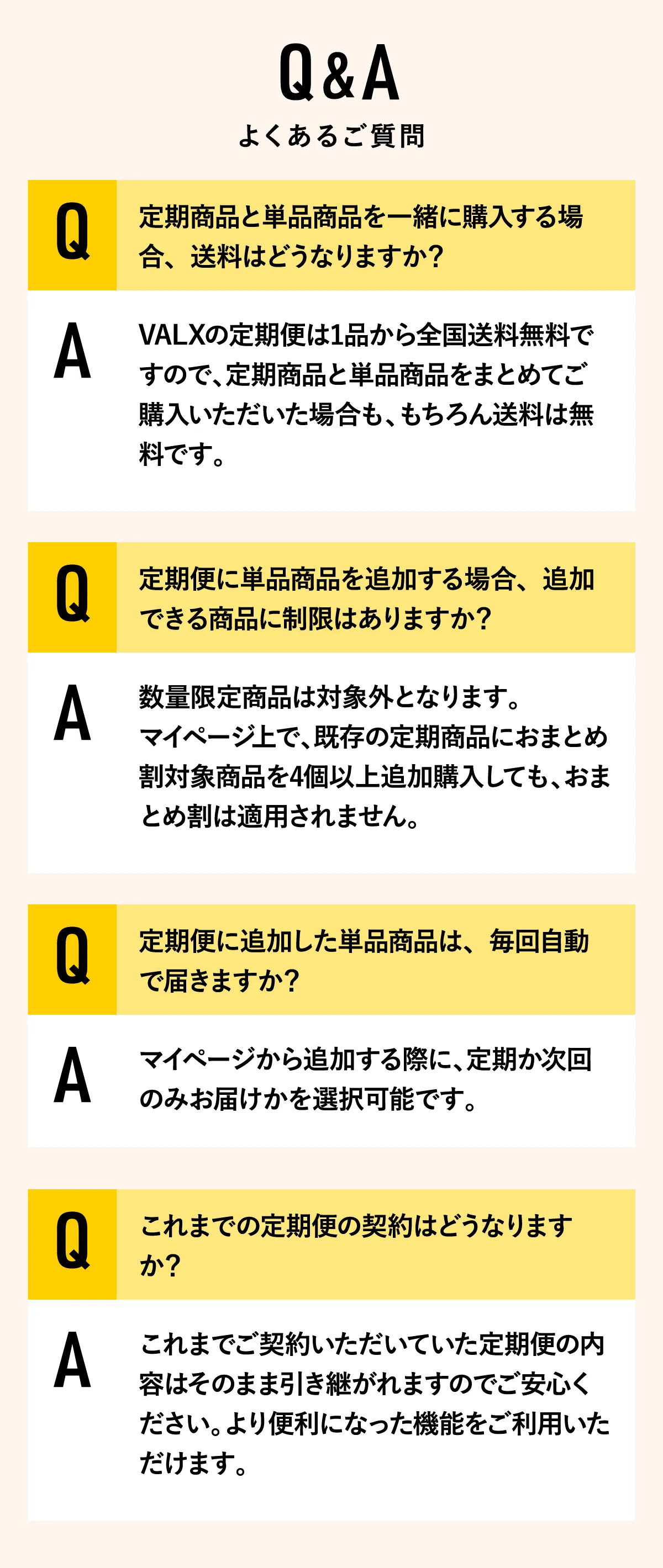 Q&A
よくあるご質問

Q

定期商品と単品商品を一緒に購入する場合、送料はどうなりますか?

A

VALXの定期便は1品から全国送料無料ですので、定期商品と単品商品をまとめてご購入いただいた場合も、もちろん送料は無料です。

Q

定期便に単品商品を追加する場合、追加できる商品に制限はありますか?

A

数量限定商品は対象外となります。
マイページ上で、既存の定期商品におまとめ割対象商品を4個以上追加購入しても、おまとめ割は適用されません。

Q

定期便に追加した単品商品は、毎回自動で届きますか?

A

マイページから追加する際に、定期か次回のみお届けかを選択可能です。

Q

これまでの定期便の契約はどうなりますか?

A

これまでご契約いただいていた定期便の内容はそのまま引き継がれますのでご安心ください。より便利になった機能をご利用いただけます。